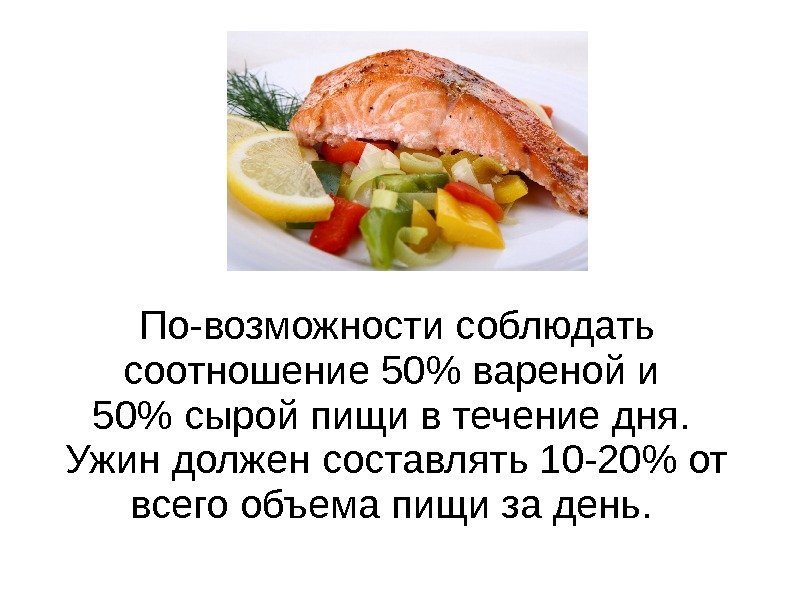 По-возможности соблюдать соотношение 50% вареной и 50% сырой пищи в течение дня. Ужин должен составлять 10-20% от всего объема пищи за день.